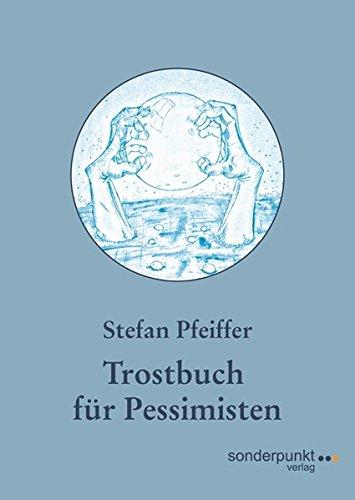 Stefan Pfeiffer

Trostbuch für Pessimisten

sonderpunkt verlag